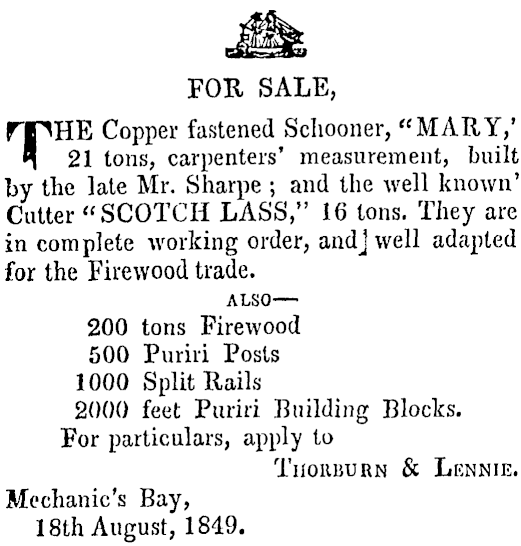 FOR SALE,

THE Copper fastened Schooner, "MARY,' 21 tons, carpenters' measurement, built by the late Mr. Sharpe; and the well known' Cutter "SCOTCH LASS," 16 tons. They are in complete working order, and] well adapted for the Firewood trade.

ALSO—
200 tons Firewood
500 Puriri Posts
1000 Split Rails
2000 feet Puriri Building Blocks.
For particulars, apply to

THORBURN & LENNIE.

Mechanic's Bay,
18th August, 1849.